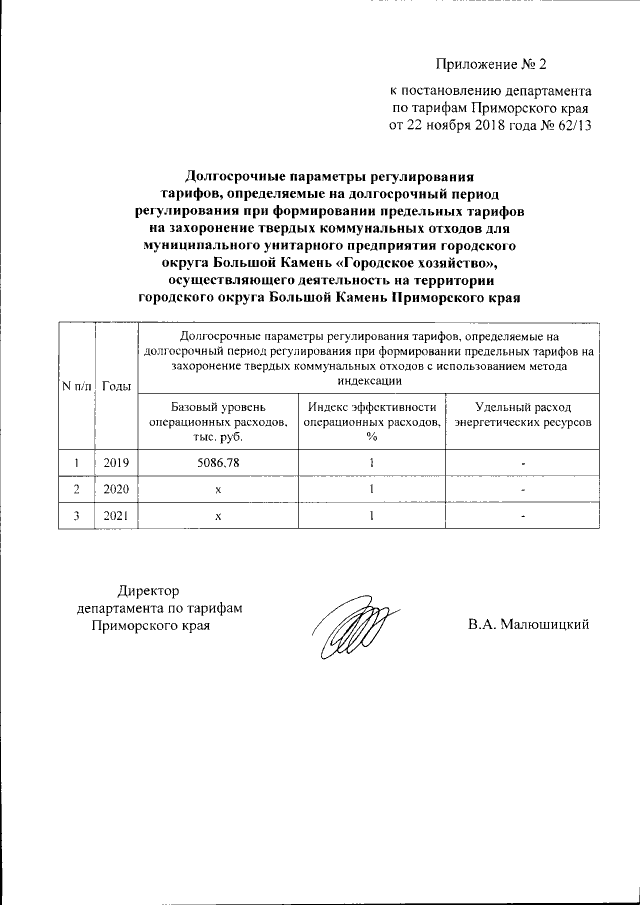 Приложение № 2

к постановлению департамента по тарифам Приморского края от 22 ноября 2018 года № 62/13

Долгосрочные параметры регулирования тарифов, определяемые на долгосрочный период регулирования при формировании предельных тарифов на захоронение твердых коммунальных отходов для муниципального унитарного предприятия городского округа Большой Камень «Городское хозяйство», осуществляющего деятельность на территории городского округа Большой Камень Приморского края

| N п/п | Годы | Долгосрочные параметры регулирования тарифов, определяемые на долгосрочный период регулирования при формировании предельных тарифов на захоронение твердых коммунальных отходов с использованием метода индексации | | |
|---|---|---|---|---|
| | | Базовый уровень операционных расходов, тыс. руб. | Индекс эффективности операционных расходов, % | Удельный расход энергетических ресурсов |
| 1 | 2019 | 5086,78 | 1 | - |
| 2 | 2020 | х | 1 | - |
| 3 | 2021 | х | 1 | - |

Директор департамента по тарифам Приморского края

В.А. Малюшицкий